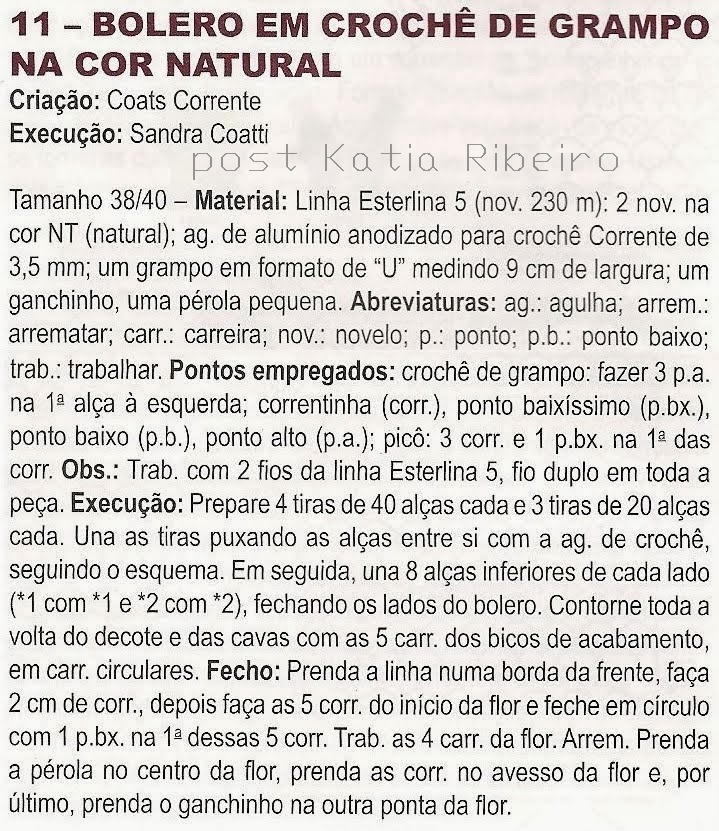 11 – BOLERO EM CROCHÊ DE GRAMPO NA COR NATURAL

Criação: Coats Corrente
Execução: Sandra Coatti

post Katia Ribeiro

Tamanho 38/40 – Material: Linha Esterlina 5 (nov. 230 m): 2 nov. na cor NT (natural); ag. de alumínio anodizado para crochê Corrente de 3,5 mm; um grampo em formato de "U" medindo 9 cm de largura; um ganchinho, uma pérola pequena. Abreviaturas: ag.: agulha; arrem.: arrematar; carr.: carreira; nov.: novelo; p.: ponto; p.b.: ponto baixo; trab.: trabalhar. Pontos empregados: crochê de grampo: fazer 3 p.a. na 1ª alça à esquerda; correntinha (corr.), ponto baixíssimo (p.bx.), ponto baixo (p.b.), ponto alto (p.a.); picô: 3 corr. e 1 p.bx. na 1ª das corr. Obs.: Trab. com 2 fios da linha Esterlina 5, fio duplo em toda a peça. Execução: Prepare 4 tiras de 40 alças cada e 3 tiras de 20 alças cada. Una as tiras puxando as alças entre si com a ag. de crochê, seguindo o esquema. Em seguida, una 8 alças inferiores de cada lado (*1 com *1 e *2 com *2), fechando os lados do bolero. Contorne toda a volta do decote e das cavas com as 5 carr. dos bicos de acabamento, em carr. circulares. Fecho: Prenda a linha numa borda da frente, faça 2 cm de corr., depois faça as 5 corr. do início da flor e feche em círculo com 1 p.bx. na 1ª dessas 5 corr. Trab. as 4 carr. da flor. Arrem. Prenda a pérola no centro da flor, prenda as corr. no avesso da flor e, por último, prenda o ganchinho na outra ponta da flor.